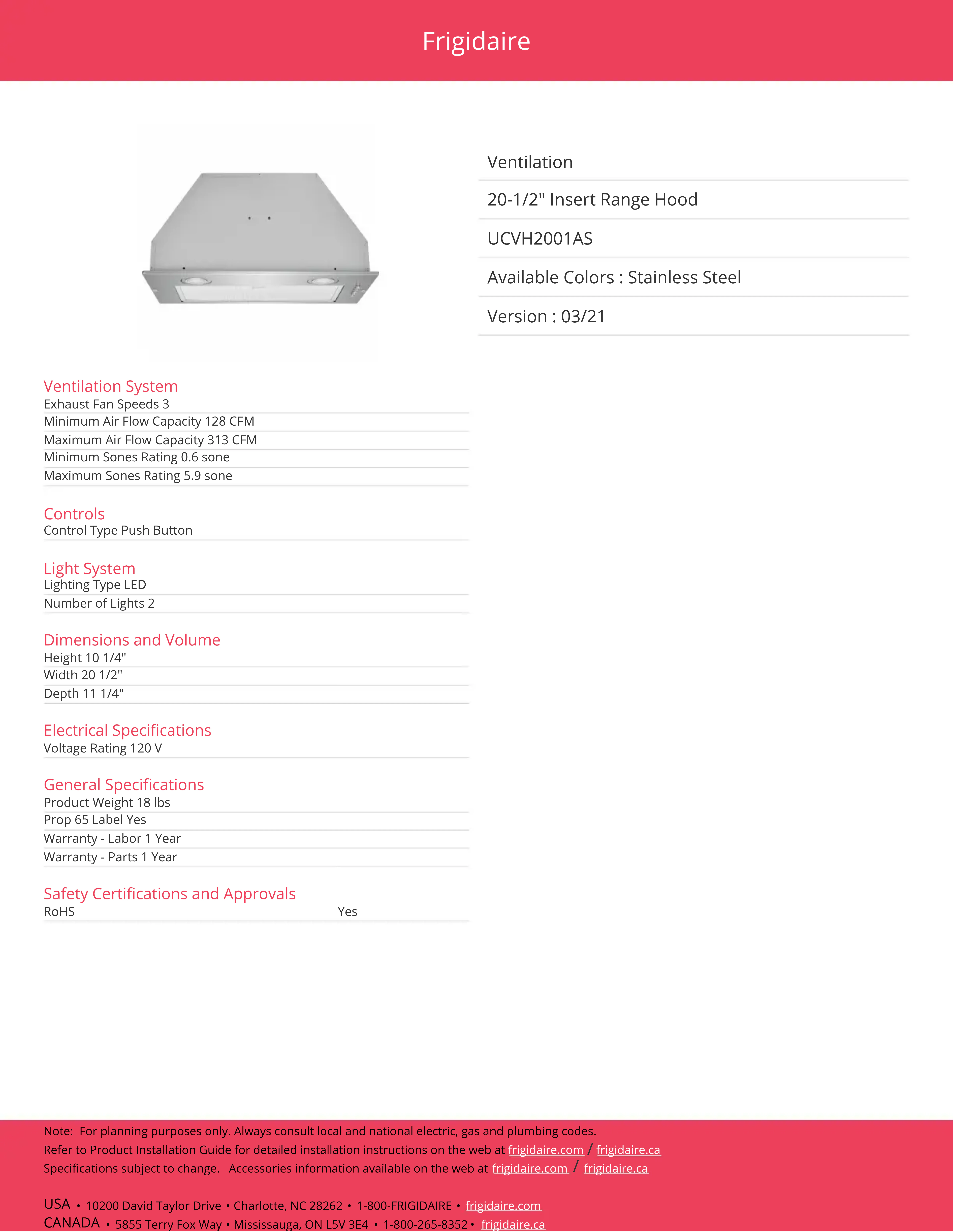 Frigidaire

Ventilation

20-1/2" Insert Range Hood

UCVH2001AS

Available Colors : Stainless Steel

Version : 03/21

Ventilation System
Exhaust Fan Speeds 3
Minimum Air Flow Capacity 128 CFM
Maximum Air Flow Capacity 313 CFM
Minimum Sones Rating 0.6 sone
Maximum Sones Rating 5.9 sone

Controls
Control Type Push Button

Light System
Lighting Type LED
Number of Lights 2

Dimensions and Volume
Height 10 1/4"
Width 20 1/2"
Depth 11 1/4"

Electrical Specifications
Voltage Rating 120 V

General Specifications
Product Weight 18 lbs
Prop 65 Label Yes
Warranty - Labor 1 Year
Warranty - Parts 1 Year

Safety Certifications and Approvals
RoHS Yes

Note: For planning purposes only. Always consult local and national electric, gas and plumbing codes.
Refer to Product Installation Guide for detailed installation instructions on the web at frigidaire.com / frigidaire.ca
Specifications subject to change. Accessories information available on the web at frigidaire.com / frigidaire.ca

USA • 10200 David Taylor Drive • Charlotte, NC 28262 • 1-800-FRIGIDAIRE • frigidaire.com
CANADA • 5855 Terry Fox Way • Mississauga, ON L5V 3E4 • 1-800-265-8352 • frigidaire.ca